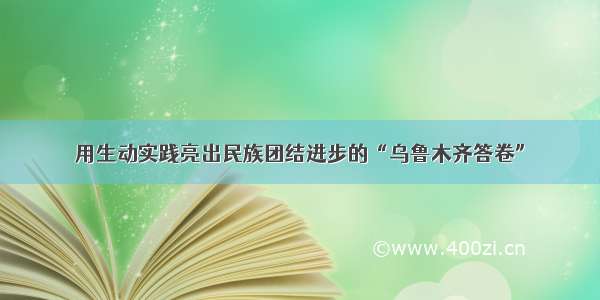 用生动实践亮出民族团结进步的“乌鲁木齐答卷”

©www.400zi.cn